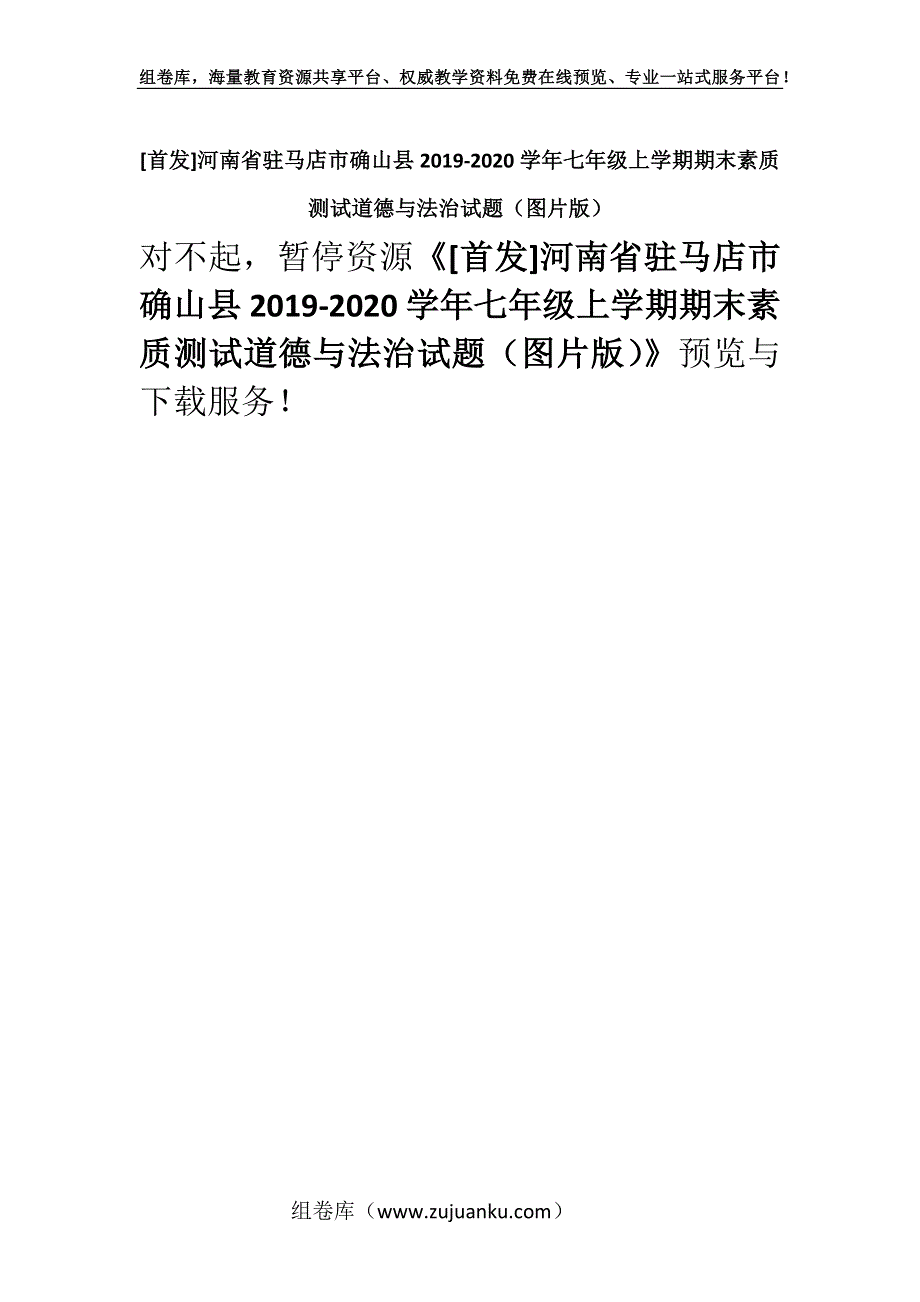 组卷库，海量教育资源共享平台、权威教学资料免费在线预览、专业一站式服务平台！

[首发]河南省驻马店市确山县 2019-2020 学年七年级上学期期末素质测试道德与法治试题（图片版）

对不起，暂停资源《[首发]河南省驻马店市确山县 2019-2020 学年七年级上学期期末素质测试道德与法治试题（图片版）》预览与下载服务！

组卷库（www.zujuanku.com）